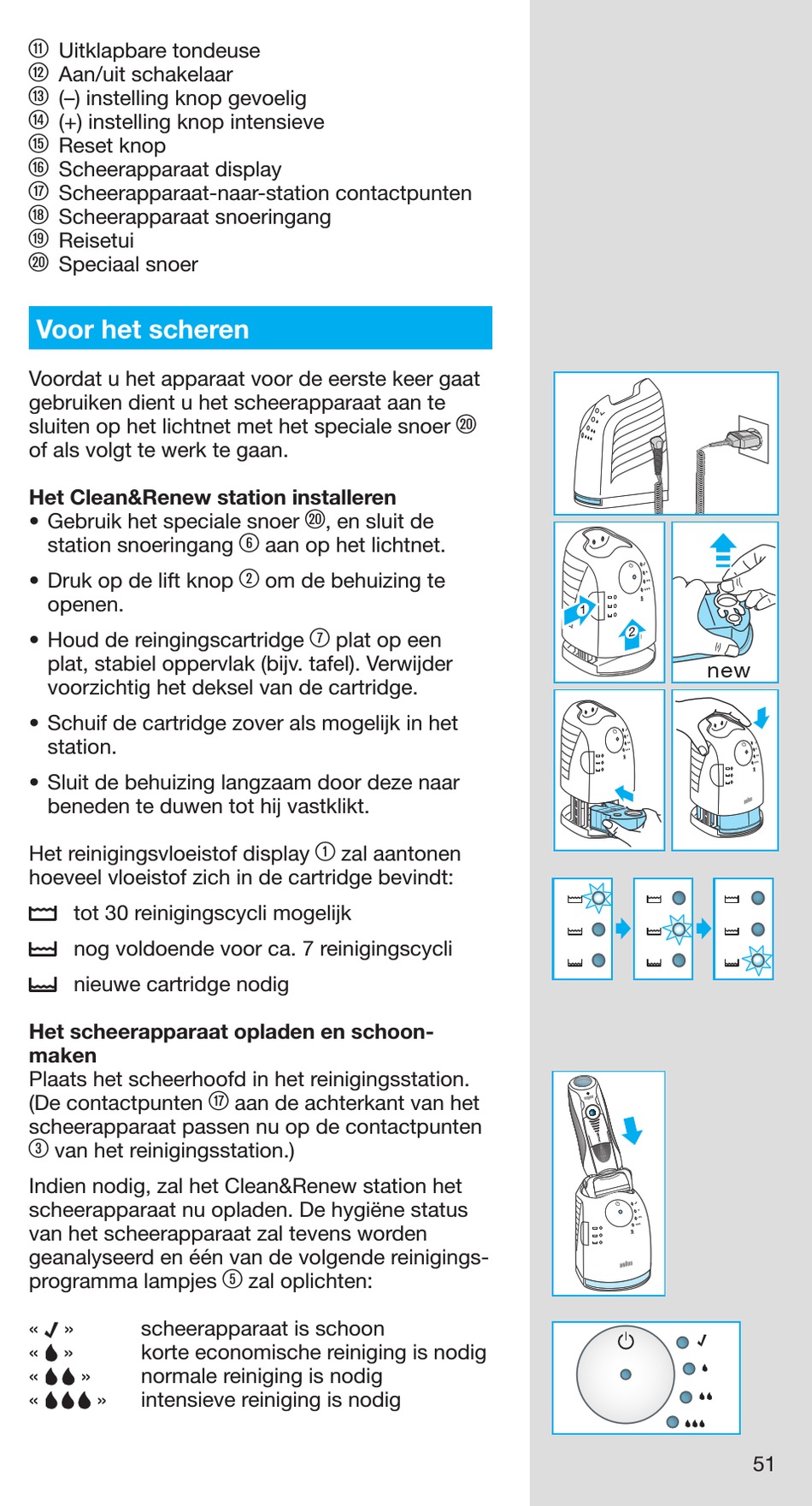 ⑪ Uitklapbare tondeuse
⑫ Aan/uit schakelaar
⑬ (–) instelling knop gevoelig
⑭ (+) instelling knop intensieve
⑮ Reset knop
⑯ Scheerapparaat display
⑰ Scheerapparaat-naar-station contactpunten
⑱ Scheerapparaat snoeringang
⑲ Reisetui
⑳ Speciaal snoer

Voor het scheren

Voordat u het apparaat voor de eerste keer gaat gebruiken dient u het scheerapparaat aan te sluiten op het lichtnet met het speciale snoer ⑳ of als volgt te werk te gaan.

Het Clean&Renew station installeren
• Gebruik het speciale snoer ⑳, en sluit de station snoeringang ⑥ aan op het lichtnet.
• Druk op de lift knop ② om de behuizing te openen.
• Houd de reingingscartridge ⑦ plat op een plat, stabiel oppervlak (bijv. tafel). Verwijder voorzichtig het deksel van de cartridge.
• Schuif de cartridge zover als mogelijk in het station.
• Sluit de behuizing langzaam door deze naar beneden te duwen tot hij vastklikt.

Het reinigingsvloeistof display ① zal aantonen hoeveel vloeistof zich in de cartridge bevindt:
tot 30 reinigingscycli mogelijk
nog voldoende voor ca. 7 reinigingscycli
nieuwe cartridge nodig

Het scheerapparaat opladen en schoonmaken
Plaats het scheerhoofd in het reinigingsstation. (De contactpunten ⑰ aan de achterkant van het scheerapparaat passen nu op de contactpunten ③ van het reinigingsstation.)

Indien nodig, zal het Clean&Renew station het scheerapparaat nu opladen. De hygiëne status van het scheerapparaat zal tevens worden geanalyseerd en één van de volgende reinigingsprogramma lampjes ⑤ zal oplichten:

« ✓ » scheerapparaat is schoon
« 💧 » korte economische reiniging is nodig
« 💧💧 » normale reiniging is nodig
« 💧💧💧 » intensieve reiniging is nodig

1
2
new

51